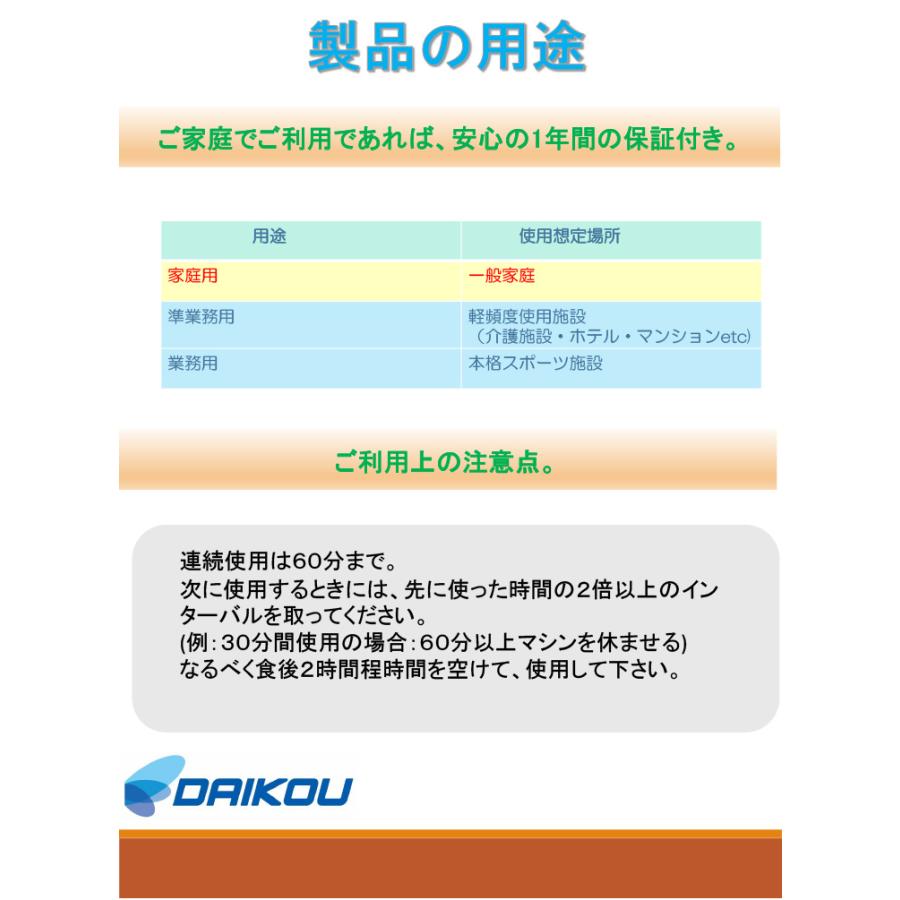 製品の用途

ご家庭でご利用であれば、安心の1年間の保証付き。

| 用途 | 使用想定場所 |
|---|---|
| 家庭用 | 一般家庭 |
| 準業務用 | 軽頻度使用施設 （介護施設・ホテル・マンションetc) |
| 業務用 | 本格スポーツ施設 |

ご利用上の注意点。

連続使用は60分まで。
次に使用するときには、先に使った時間の2倍以上のインターバルを取ってください。
(例:30分間使用の場合:60分以上マシンを休ませる)
なるべく食後2時間程時間を空けて、使用して下さい。

DAIKOU